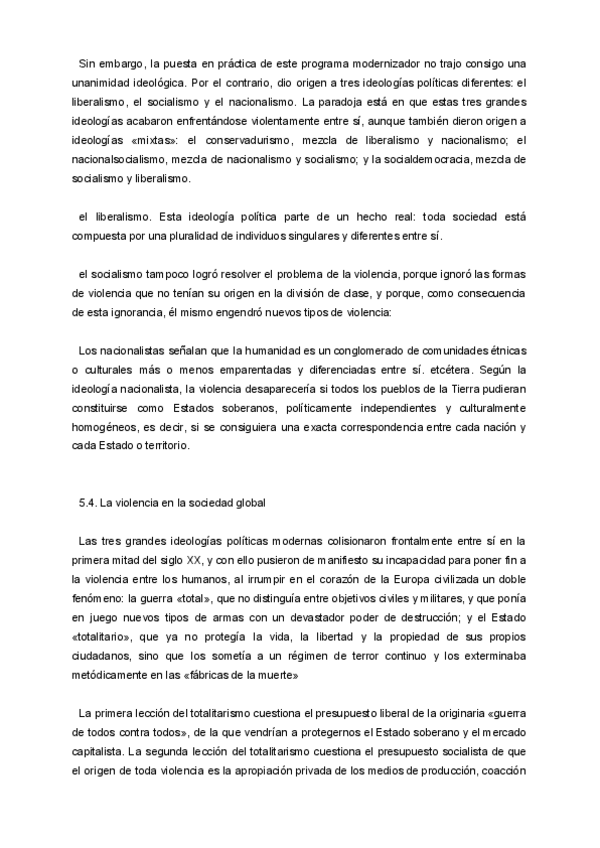 Sin embargo, la puesta en práctica de este programa modernizador no trajo consigo una unanimidad ideológica. Por el contrario, dio origen a tres ideologías políticas diferentes: el liberalismo, el socialismo y el nacionalismo. La paradoja está en que estas tres grandes ideologías acabaron enfrentándose violentamente entre sí, aunque también dieron origen a ideologías «mixtas»: el conservadurismo, mezcla de liberalismo y nacionalismo; el nacionalsocialismo, mezcla de nacionalismo y socialismo; y la socialdemocracia, mezcla de socialismo y liberalismo.

el liberalismo. Esta ideología política parte de un hecho real: toda sociedad está compuesta por una pluralidad de individuos singulares y diferentes entre sí.

el socialismo tampoco logró resolver el problema de la violencia, porque ignoró las formas de violencia que no tenían su origen en la división de clase, y porque, como consecuencia de esta ignorancia, él mismo engendró nuevos tipos de violencia:

Los nacionalistas señalan que la humanidad es un conglomerado de comunidades étnicas o culturales más o menos emparentadas y diferenciadas entre sí. etcétera. Según la ideología nacionalista, la violencia desaparecería si todos los pueblos de la Tierra pudieran constituirse como Estados soberanos, políticamente independientes y culturalmente homogéneos, es decir, si se consiguiera una exacta correspondencia entre cada nación y cada Estado o territorio.

5.4. La violencia en la sociedad global

Las tres grandes ideologías políticas modernas colisionaron frontalmente entre sí en la primera mitad del siglo XX, y con ello pusieron de manifiesto su incapacidad para poner fin a la violencia entre los humanos, al irrumpir en el corazón de la Europa civilizada un doble fenómeno: la guerra «total», que no distinguía entre objetivos civiles y militares, y que ponía en juego nuevos tipos de armas con un devastador poder de destrucción; y el Estado «totalitario», que ya no protegía la vida, la libertad y la propiedad de sus propios ciudadanos, sino que los sometía a un régimen de terror continuo y los exterminaba metódicamente en las «fábricas de la muerte»

La primera lección del totalitarismo cuestiona el presupuesto liberal de la originaria «guerra de todos contra todos», de la que vendrían a protegernos el Estado soberano y el mercado capitalista. La segunda lección del totalitarismo cuestiona el presupuesto socialista de que el origen de toda violencia es la apropiación privada de los medios de producción, coacción